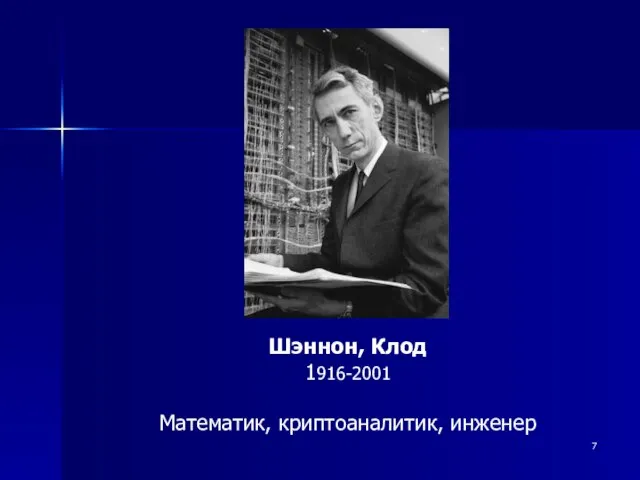 Шэннон, Клод
1916-2001

Математик, криптоаналитик, инженер

7